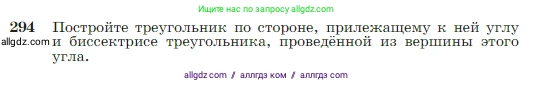 Ищите нас по запросу allgdz.com

294 Постройте треугольник по стороне, прилежащему к ней углу и биссектрисе треугольника, проведённой из вершины этого угла.

allgdz.com

allgdz com / аллгдз ком / аллгдз com